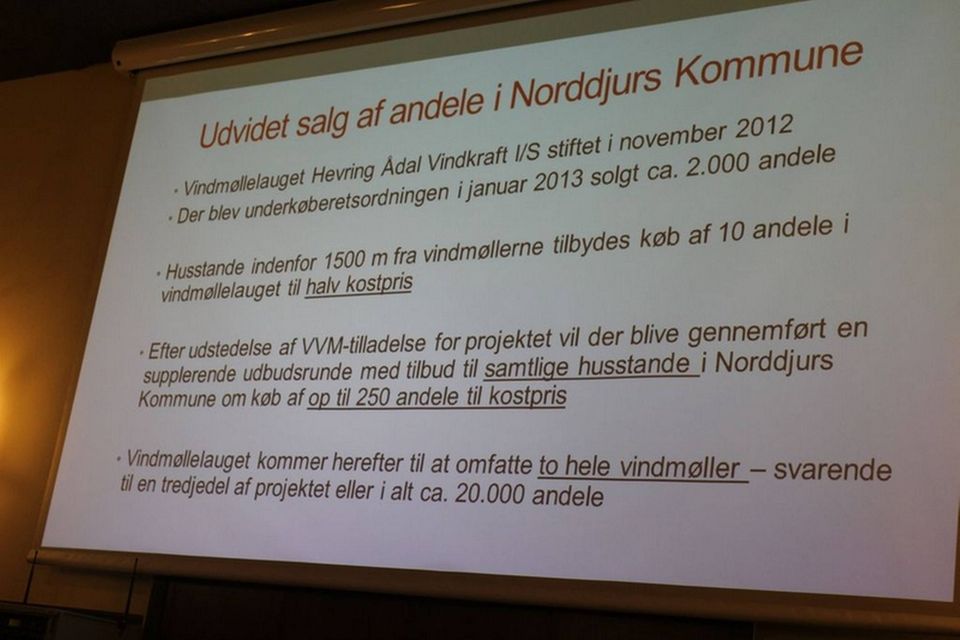 Udvidet salg af andele i Norddjurs Kommune

• Vindmøllelauget Hevring Ådal Vindkraft I/S stiftet i november 2012
• Der blev underkøberetsordningen i januar 2013 solgt ca. 2.000 andele

• Husstande indenfor 1500 m fra vindmøllerne tilbydes køb af 10 andele i vindmøllelauget til halv kostpris

• Efter udstedelse af VVM-tilladelse for projektet vil der blive gennemført en supplerende udbudsrunde med tilbud til samtlige husstande i Norddjurs Kommune om køb af op til 250 andele til kostpris

• Vindmøllelauget kommer herefter til at omfatte to hele vindmøller – svarende til en tredjedel af projektet eller i alt ca. 20.000 andele